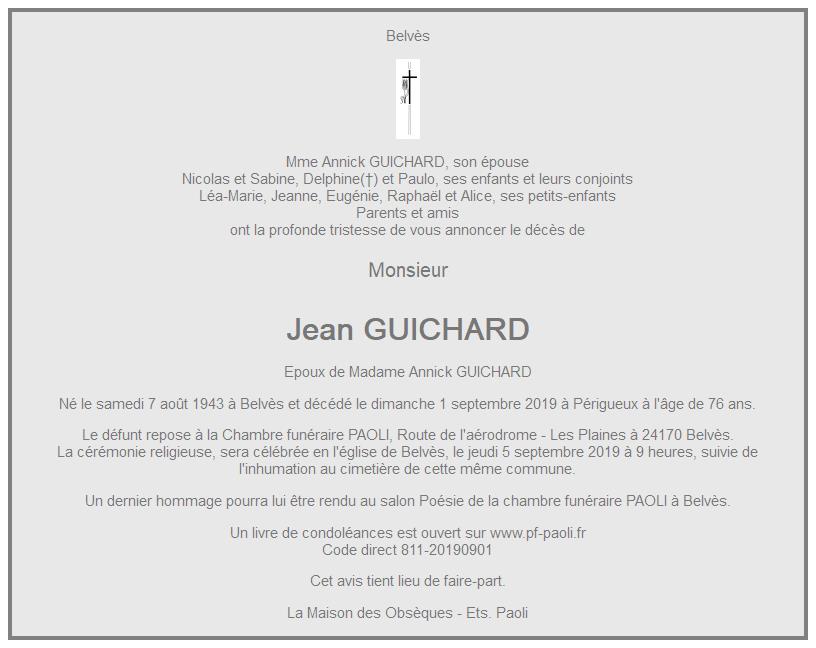 Belvès

Mme Annick GUICHARD, son épouse
Nicolas et Sabine, Delphine(†) et Paulo, ses enfants et leurs conjoints
Léa-Marie, Jeanne, Eugénie, Raphaël et Alice, ses petits-enfants
Parents et amis
ont la profonde tristesse de vous annoncer le décès de

Monsieur

Jean GUICHARD

Epoux de Madame Annick GUICHARD

Né le samedi 7 août 1943 à Belvès et décédé le dimanche 1 septembre 2019 à Périgueux à l'âge de 76 ans.

Le défunt repose à la Chambre funéraire PAOLI, Route de l'aérodrome - Les Plaines à 24170 Belvès.
La cérémonie religieuse, sera célébrée en l'église de Belvès, le jeudi 5 septembre 2019 à 9 heures, suivie de l'inhumation au cimetière de cette même commune.

Un dernier hommage pourra lui être rendu au salon Poésie de la chambre funéraire PAOLI à Belvès.

Un livre de condoléances est ouvert sur www.pf-paoli.fr
Code direct 811-20190901

Cet avis tient lieu de faire-part.

La Maison des Obsèques - Ets. Paoli